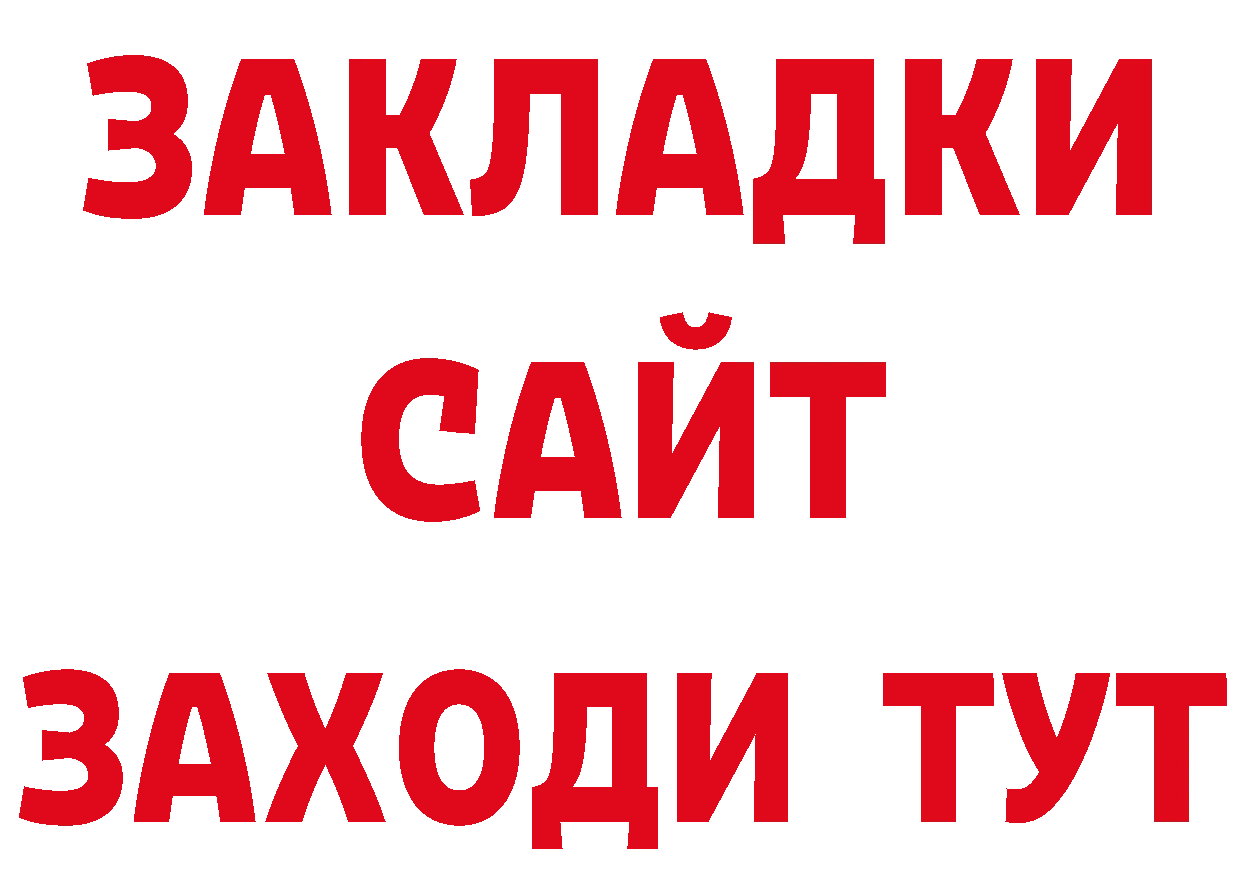 ЗАКЛАДКИ
САЙТ
ЗАХОДИ ТУТ